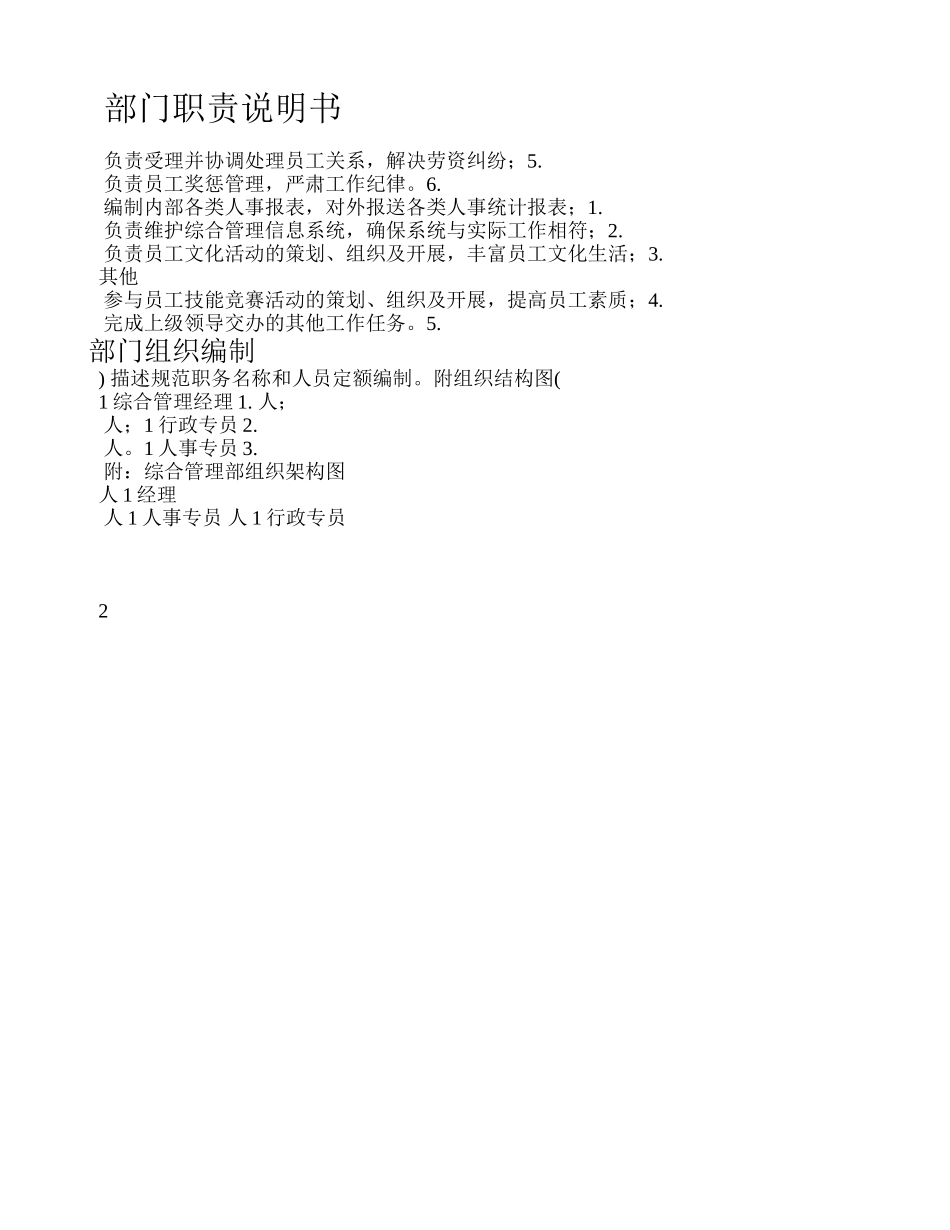 部门职责说明书

负责受理并协调处理员工关系，解决劳资纠纷；5.
负责员工奖惩管理，严肃工作纪律。6.
编制内部各类人事报表，对外报送各类人事统计报表；1.
负责维护综合管理信息系统，确保系统与实际工作相符；2.
负责员工文化活动的策划、组织及开展，丰富员工文化生活；3.
其他
参与员工技能竞赛活动的策划、组织及开展，提高员工素质；4.
完成上级领导交办的其他工作任务。5.

部门组织编制

) 描述规范职务名称和人员定额编制。附组织结构图(
1 综合管理经理 1. 人；
人；1 行政专员 2.
人。1 人事专员 3.
附：综合管理部组织架构图
人 1 经理
人 1 人事专员 人 1 行政专员

2